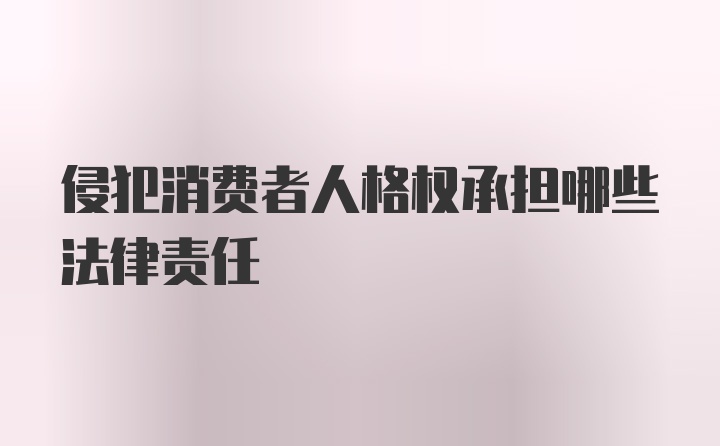 侵犯消费者人格权承担哪些法律责任